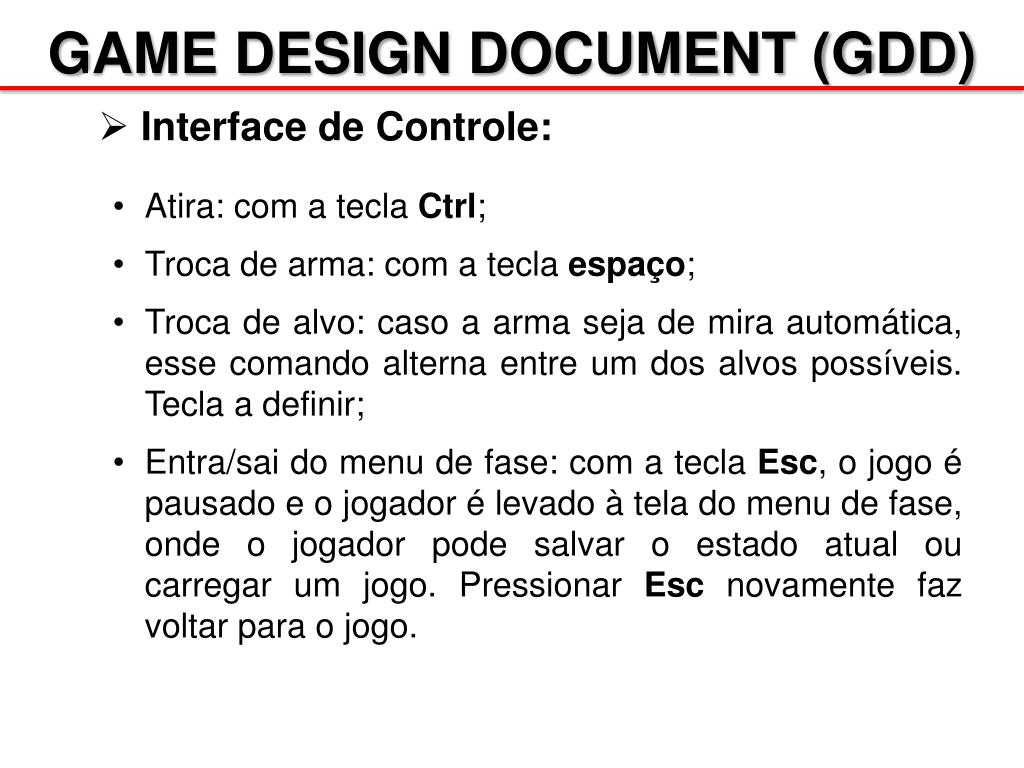 GAME DESIGN DOCUMENT (GDD)

➢ Interface de Controle:

• Atira: com a tecla Ctrl;

• Troca de arma: com a tecla espaço;

• Troca de alvo: caso a arma seja de mira automática, esse comando alterna entre um dos alvos possíveis. Tecla a definir;

• Entra/sai do menu de fase: com a tecla Esc, o jogo é pausado e o jogador é levado à tela do menu de fase, onde o jogador pode salvar o estado atual ou carregar um jogo. Pressionar Esc novamente faz voltar para o jogo.